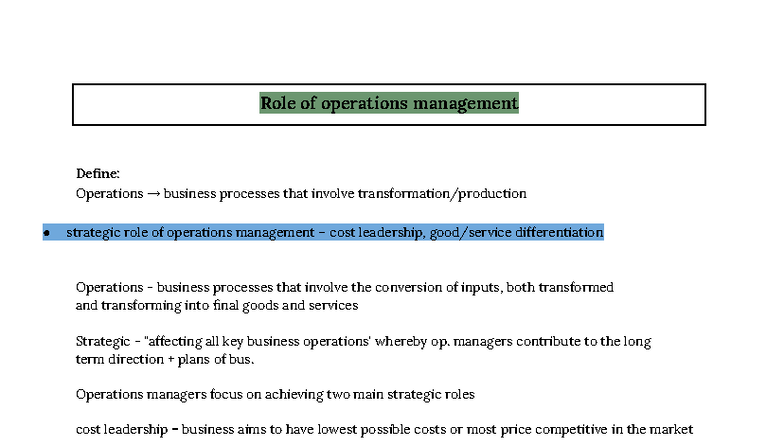 Role of operations management

Define:
Operations → business processes that involve transformation/production

• strategic role of operations management – cost leadership, good/service differentiation

Operations - business processes that involve the conversion of inputs, both transformed and transforming into final goods and services

Strategic - "affecting all key business operations' whereby op. managers contribute to the long term direction + plans of bus.

Operations managers focus on achieving two main strategic roles

cost leadership – business aims to have lowest possible costs or most price competitive in the market